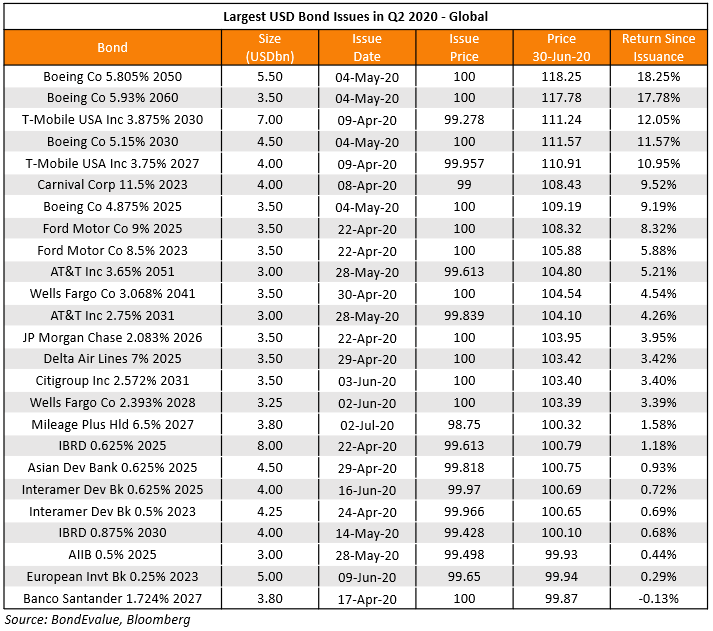 Largest USD Bond Issues in Q2 2020 - Global

| Bond | Size (USDbn) | Issue Date | Issue Price | Price 30-Jun-20 | Return Since Issuance |
|---|---|---|---|---|---|
| Boeing Co 5.805% 2050 | 5.50 | 04-May-20 | 100 | 118.25 | 18.25% |
| Boeing Co 5.93% 2060 | 3.50 | 04-May-20 | 100 | 117.78 | 17.78% |
| T-Mobile USA Inc 3.875% 2030 | 7.00 | 09-Apr-20 | 99.278 | 111.24 | 12.05% |
| Boeing Co 5.15% 2030 | 4.50 | 04-May-20 | 100 | 111.57 | 11.57% |
| T-Mobile USA Inc 3.75% 2027 | 4.00 | 09-Apr-20 | 99.957 | 110.91 | 10.95% |
| Carnival Corp 11.5% 2023 | 4.00 | 08-Apr-20 | 99 | 108.43 | 9.52% |
| Boeing Co 4.875% 2025 | 3.50 | 04-May-20 | 100 | 109.19 | 9.19% |
| Ford Motor Co 9% 2025 | 3.50 | 22-Apr-20 | 100 | 108.32 | 8.32% |
| Ford Motor Co 8.5% 2023 | 3.50 | 22-Apr-20 | 100 | 105.88 | 5.88% |
| AT&T Inc 3.65% 2051 | 3.00 | 28-May-20 | 99.613 | 104.80 | 5.21% |
| Wells Fargo Co 3.068% 2041 | 3.50 | 30-Apr-20 | 100 | 104.54 | 4.54% |
| AT&T Inc 2.75% 2031 | 3.00 | 28-May-20 | 99.839 | 104.10 | 4.26% |
| JP Morgan Chase 2.083% 2026 | 3.50 | 22-Apr-20 | 100 | 103.95 | 3.95% |
| Delta Air Lines 7% 2025 | 3.50 | 29-Apr-20 | 100 | 103.42 | 3.42% |
| Citigroup Inc 2.572% 2031 | 3.50 | 03-Jun-20 | 100 | 103.40 | 3.40% |
| Wells Fargo Co 2.393% 2028 | 3.25 | 02-Jun-20 | 100 | 103.39 | 3.39% |
| Mileage Plus Hld 6.5% 2027 | 3.80 | 02-Jul-20 | 98.75 | 100.32 | 1.58% |
| IBRD 0.625% 2025 | 8.00 | 22-Apr-20 | 99.613 | 100.79 | 1.18% |
| Asian Dev Bank 0.625% 2025 | 4.50 | 29-Apr-20 | 99.818 | 100.75 | 0.93% |
| Interamer Dev Bk 0.625% 2025 | 4.00 | 16-Jun-20 | 99.97 | 100.69 | 0.72% |
| Interamer Dev Bk 0.5% 2023 | 4.25 | 24-Apr-20 | 99.966 | 100.65 | 0.69% |
| IBRD 0.875% 2030 | 4.00 | 14-May-20 | 99.428 | 100.10 | 0.68% |
| AIIB 0.5% 2025 | 3.00 | 28-May-20 | 99.498 | 99.93 | 0.44% |
| European Invt Bk 0.25% 2023 | 5.00 | 09-Jun-20 | 99.65 | 99.94 | 0.29% |
| Banco Santander 1.724% 2027 | 3.80 | 17-Apr-20 | 100 | 99.87 | -0.13% |

Source: BondEvalue, Bloomberg